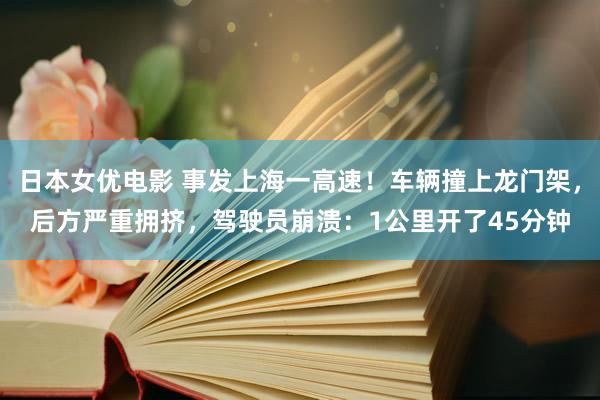 日本女优电影 事发上海一高速！车辆撞上龙门架，后方严重拥挤，驾驶员崩溃：1公里开了45分钟